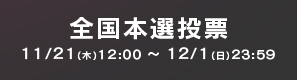 全国本選投票
11/21(木)12:00 ~ 12/1(日)23:59